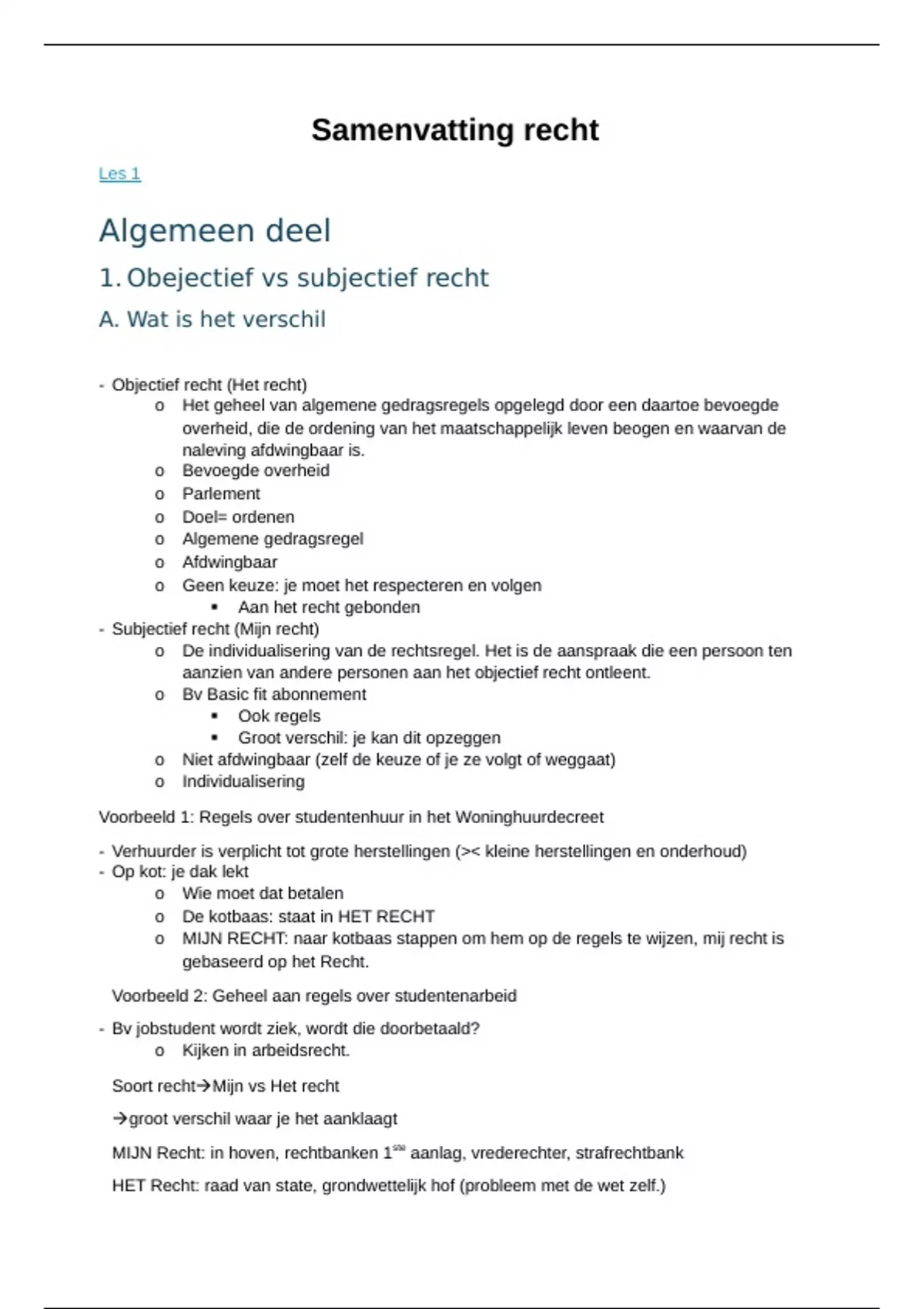 Samenvatting recht

Les 1

Algemeen deel

1. Obejectief vs subjectief recht

A. Wat is het verschil

- Objectief recht (Het recht)
  o Het geheel van algemene gedragsregels opgelegd door een daartoe bevoegde overheid, die de ordening van het maatschappelijk leven beogen en waarvan de naleving afdwingbaar is.
  o Bevoegde overheid
  o Parlement
  o Doel= ordenen
  o Algemene gedragsregel
  o Afdwingbaar
  o Geen keuze: je moet het respecteren en volgen
    ▪ Aan het recht gebonden
- Subjectief recht (Mijn recht)
  o De individualisering van de rechtsregel. Het is de aanspraak die een persoon ten aanzien van andere personen aan het objectief recht ontleent.
  o Bv Basic fit abonnement
    ▪ Ook regels
    ▪ Groot verschil: je kan dit opzeggen
  o Niet afdwingbaar (zelf de keuze of je ze volgt of weggaat)
  o Individualisering

Voorbeeld 1: Regels over studentenhuur in het Woninghuurdecreet

- Verhuurder is verplicht tot grote herstellingen (>< kleine herstellingen en onderhoud)
- Op kot: je dak lekt
  o Wie moet dat betalen
  o De kotbaas: staat in HET RECHT
  o MIJN RECHT: naar kotbaas stappen om hem op de regels te wijzen, mij recht is gebaseerd op het Recht.

Voorbeeld 2: Geheel aan regels over studentenarbeid

- Bv jobstudent wordt ziek, wordt die doorbetaald?
  o Kijken in arbeidsrecht.

Soort recht→Mijn vs Het recht

→groot verschil waar je het aanklaagt

MIJN Recht: in hoven, rechtbanken 1$^{ste}$ aanlag, vrederechter, strafrechtbank

HET Recht: raad van state, grondwettelijk hof (probleem met de wet zelf.)